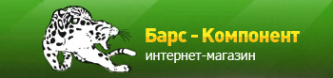 Барс - Компонент
интернет-магазин